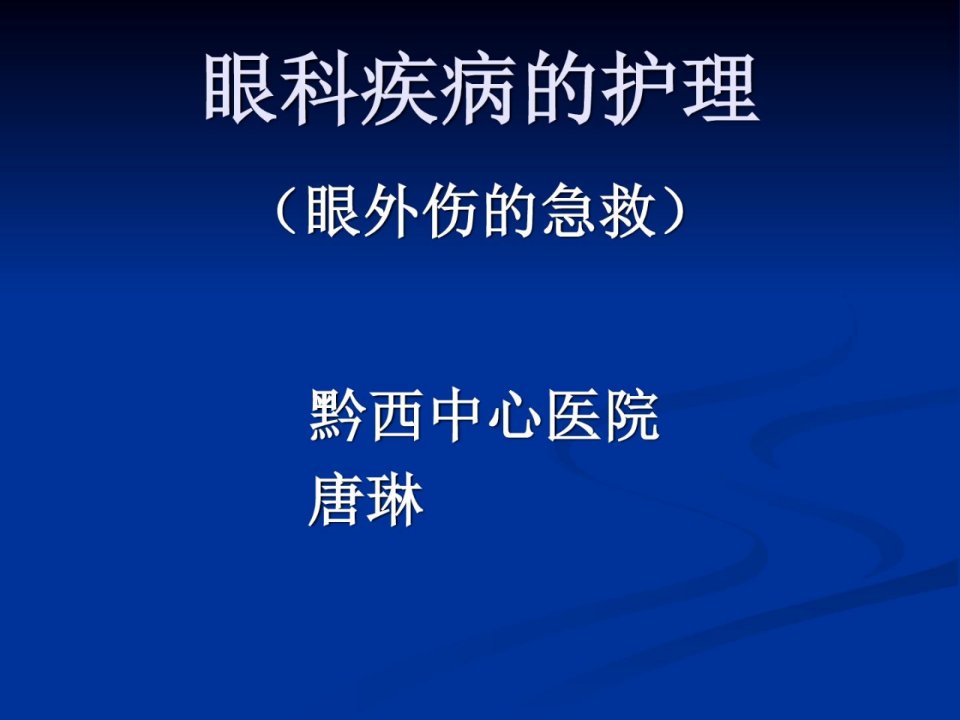 眼科疾病的护理

（眼外伤的急救）

黔西中心医院
唐琳